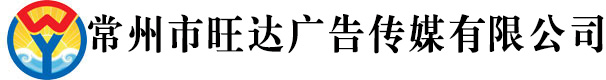 常州市旺达广告传媒有限公司